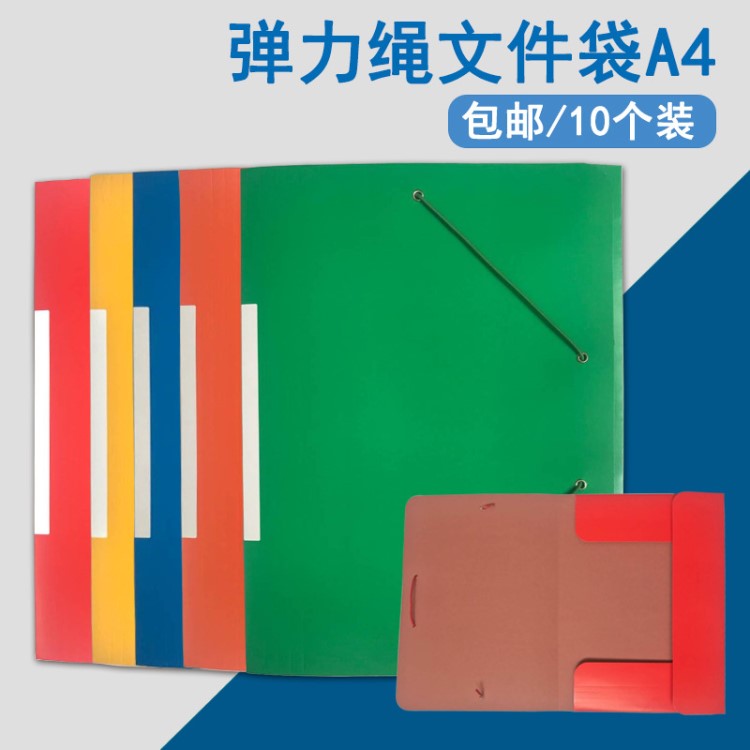 弹力绳文件袋A4

包邮/10个装